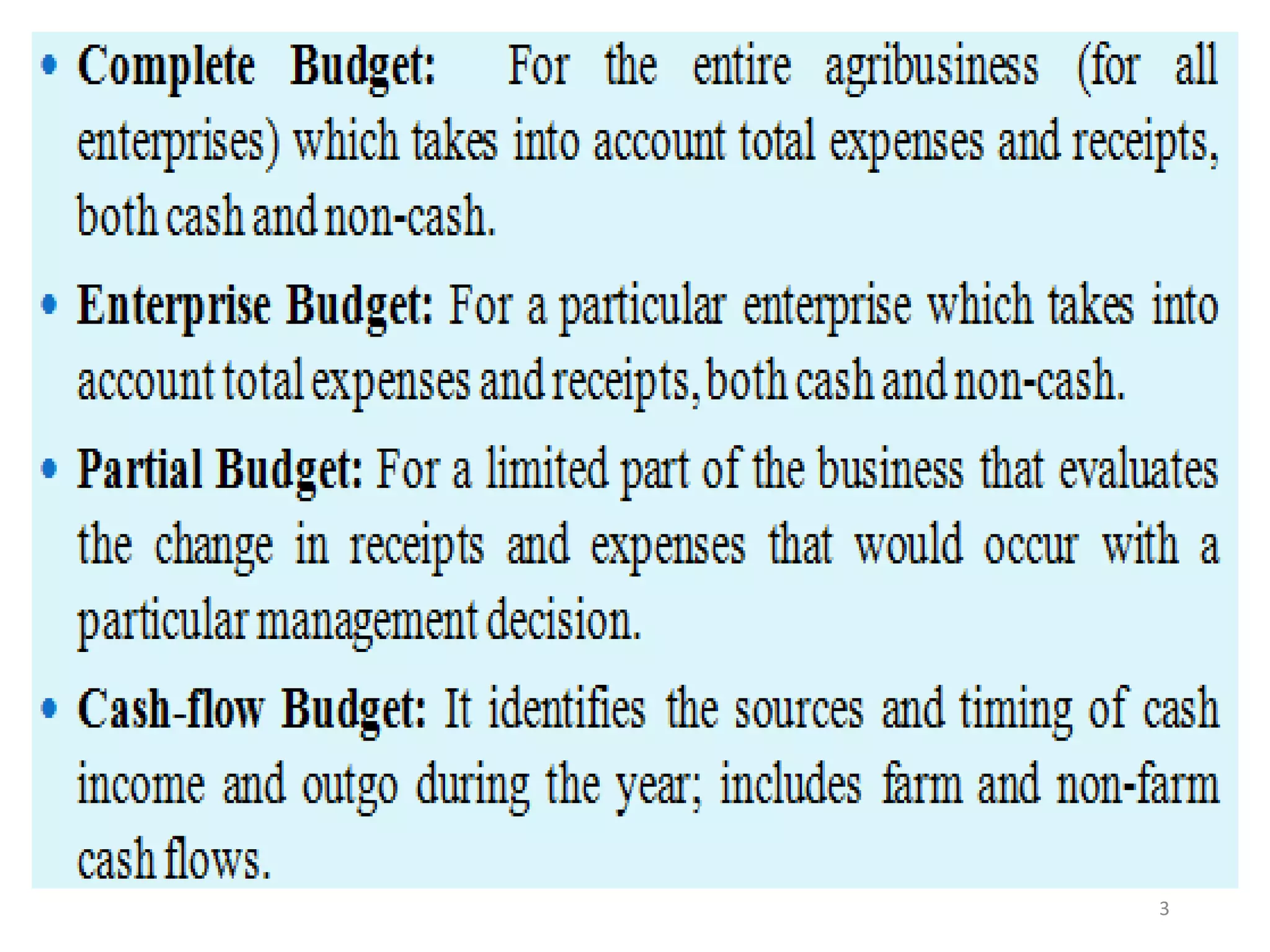 • Complete Budget: For the entire agribusiness (for all enterprises) which takes into account total expenses and receipts, both cash and non-cash.

• Enterprise Budget: For a particular enterprise which takes into account total expenses and receipts, both cash and non-cash.

• Partial Budget: For a limited part of the business that evaluates the change in receipts and expenses that would occur with a particular management decision.

• Cash-flow Budget: It identifies the sources and timing of cash income and outgo during the year; includes farm and non-farm cash flows.

3